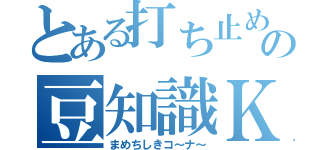 とある打ち止めの
豆知識K
まめちしきコ～ナ～